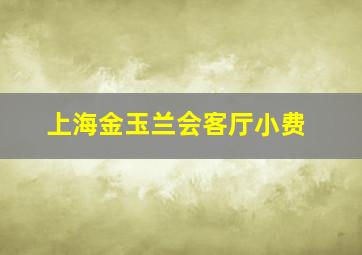 上海金玉兰会客厅小费